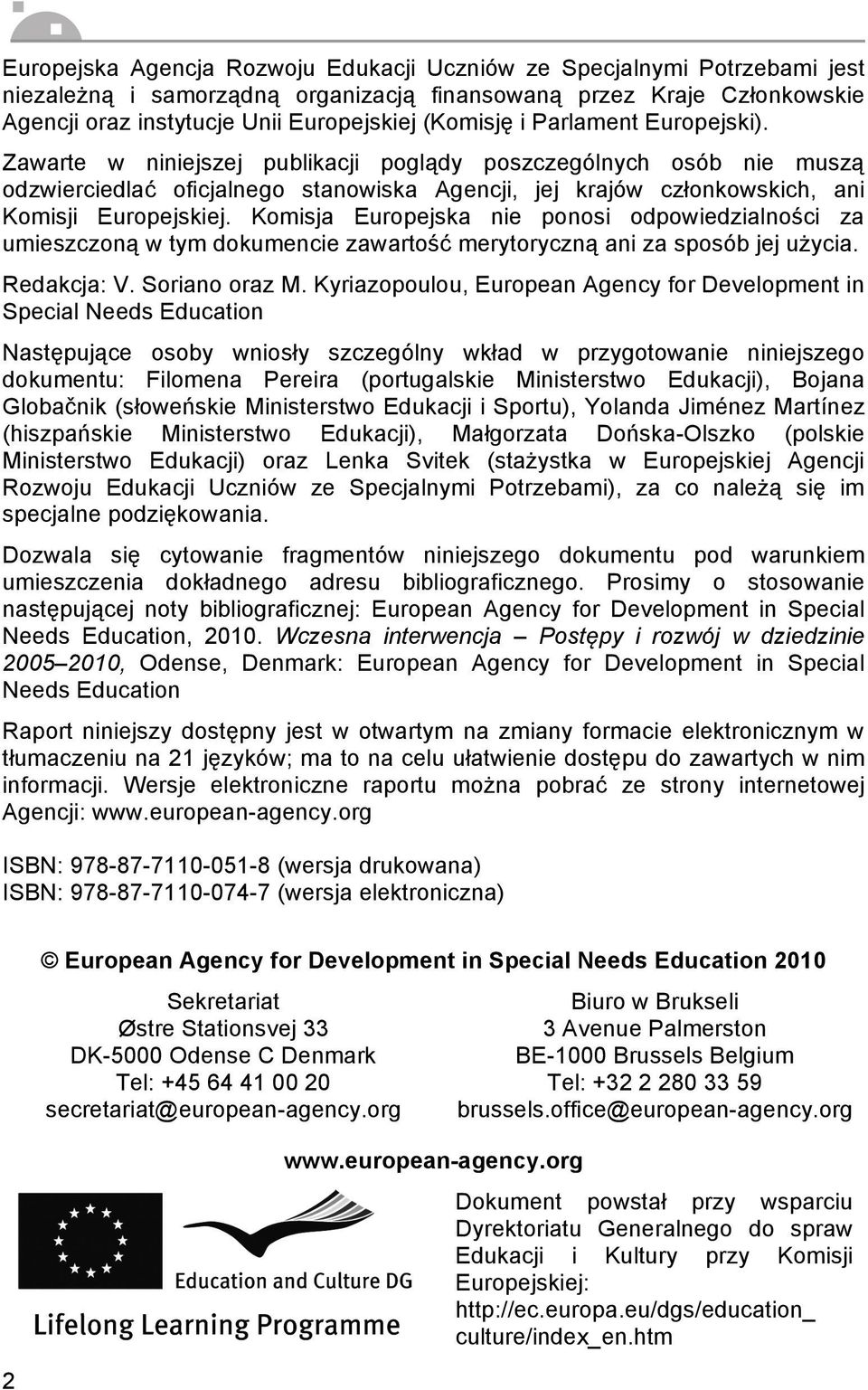 Europejska Agencja Rozwoju Edukacji Uczniów ze Specjalnymi Potrzebami jest niezależną i samorządną organizacją finansowaną przez Kraje Członkowskie Agencji oraz instytucje Unii Europejskiej (Komisję i Parlament Europejski).

Zawarte w niniejszej publikacji poglądy poszczególnych osób nie muszą odzwierciedlać oficjalnego stanowiska Agencji, jej krajów członkowskich, ani Komisji Europejskiej. Komisja Europejska nie ponosi odpowiedzialności za umieszczoną w tym dokumencie zawartość merytoryczną ani za sposób jej użycia.

Redakcja: V. Soriano oraz M. Kyriazopoulou, European Agency for Development in Special Needs Education

Następujące osoby wniosły szczególny wkład w przygotowanie niniejszego dokumentu: Filomena Pereira (portugalskie Ministerstwo Edukacji), Bojana Globačnik (słoweńskie Ministerstwo Edukacji i Sportu), Yolanda Jiménez Martínez (hiszpańskie Ministerstwo Edukacji), Małgorzata Dońska-Olszko (polskie Ministerstwo Edukacji) oraz Lenka Svitek (stażystka w Europejskiej Agencji Rozwoju Edukacji Uczniów ze Specjalnymi Potrzebami), za co należą się im specjalne podziękowania.

Dozwala się cytowanie fragmentów niniejszego dokumentu pod warunkiem umieszczenia dokładnego adresu bibliograficznego. Prosimy o stosowanie następującej noty bibliograficznej: European Agency for Development in Special Needs Education, 2010. Wczesna interwencja – Postępy i rozwój w dziedzinie 2005–2010, Odense, Denmark: European Agency for Development in Special Needs Education

Raport niniejszy dostępny jest w otwartym na zmiany formacie elektronicznym w tłumaczeniu na 21 języków; ma to na celu ułatwienie dostępu do zawartych w nim informacji. Wersje elektroniczne raportu można pobrać ze strony internetowej Agencji: www.european-agency.org

ISBN: 978-87-7110-051-8 (wersja drukowana)
ISBN: 978-87-7110-074-7 (wersja elektroniczna)

© European Agency for Development in Special Needs Education 2010

Sekretariat
Østre Stationsvej 33
DK-5000 Odense C Denmark
Tel: +45 64 41 00 20
secretariat@european-agency.org

Biuro w Brukseli
3 Avenue Palmerston
BE-1000 Brussels Belgium
Tel: +32 2 280 33 59
brussels.office@european-agency.org

www.european-agency.org

Education and Culture DG

Lifelong Learning Programme

Dokument powstał przy wsparciu Dyrektoriatu Generalnego do spraw Edukacji i Kultury przy Komisji Europejskiej: http://ec.europa.eu/dgs/education_culture/index_en.htm

2